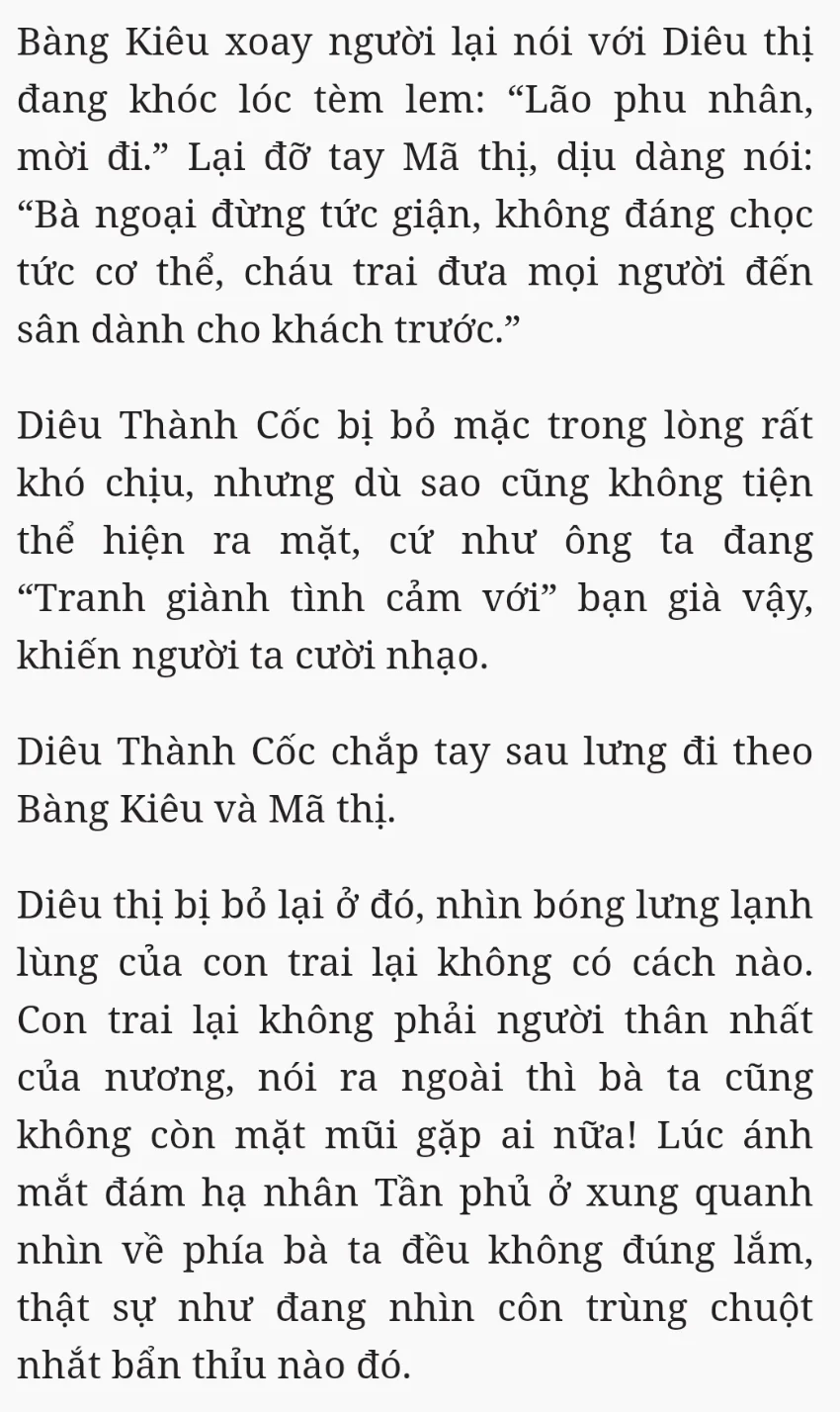 Bàng Kiêu xoay người lại nói với Diêu thị đang khóc lóc tèm lem: “Lão phu nhân, mời đi.” Lại đỡ tay Mã thị, dịu dàng nói: “Bà ngoại đừng tức giận, không đáng chọc tức cơ thể, cháu trai đưa mọi người đến sân dành cho khách trước.”

Diêu Thành Cốc bị bỏ mặc trong lòng rất khó chịu, nhưng dù sao cũng không tiện thể hiện ra mặt, cứ như ông ta đang “Tranh giành tình cảm với” bạn già vậy, khiến người ta cười nhạo.

Diêu Thành Cốc chắp tay sau lưng đi theo Bàng Kiêu và Mã thị.

Diêu thị bị bỏ lại ở đó, nhìn bóng lưng lạnh lùng của con trai lại không có cách nào. Con trai lại không phải người thân nhất của nương, nói ra ngoài thì bà ta cũng không còn mặt mũi gặp ai nữa! Lúc ánh mắt đám hạ nhân Tần phủ ở xung quanh nhìn về phía bà ta đều không đúng lắm, thật sự như đang nhìn côn trùng chuột nhắt bẩn thỉu nào đó.